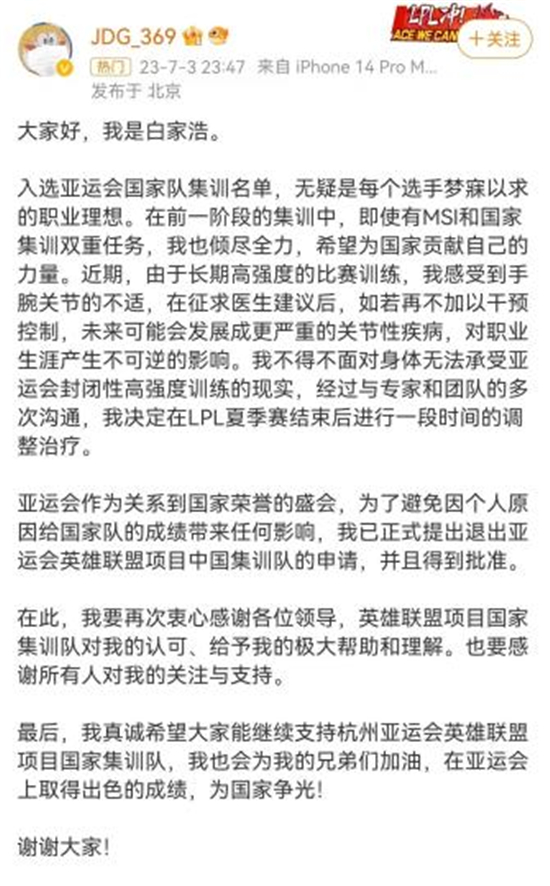 JDG_369

LPL冲!
ACE WE CAN

+关注

热门 23-7-3 23:47 来自 iPhone 14 Pro M...
发布于 北京

大家好，我是白家浩。

入选亚运会国家队集训名单，无疑是每个选手梦寐以求的职业理想。在前一阶段的集训中，即使有MSI和国家集训双重任务，我也倾尽全力，希望为国家贡献自己的力量。近期，由于长期高强度的比赛训练，我感受到手腕关节的不适，在征求医生建议后，如若再不加以干预控制，未来可能会发展成更严重的关节性疾病，对职业生涯产生不可逆的影响。我不得不面对身体无法承受亚运会封闭性高强度训练的现实，经过与专家和团队的多次沟通，我决定在LPL夏季赛结束后进行一段时间的调整治疗。

亚运会作为关系到国家荣誉的盛会，为了避免因个人原因给国家队的成绩带来任何影响，我已正式提出退出亚运会英雄联盟项目中国集训队的申请，并且得到批准。

在此，我要再次衷心感谢各位领导，英雄联盟项目国家集训队对我的认可、给予我的极大帮助和理解。也要感谢所有人对我的关注与支持。

最后，我真诚希望大家能继续支持杭州亚运会英雄联盟项目国家集训队，我也会为我的兄弟们加油，在亚运会上取得出色的成绩，为国家争光!

谢谢大家!